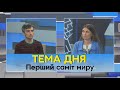 ТЕМА ДНЯ
Перший саміт миру